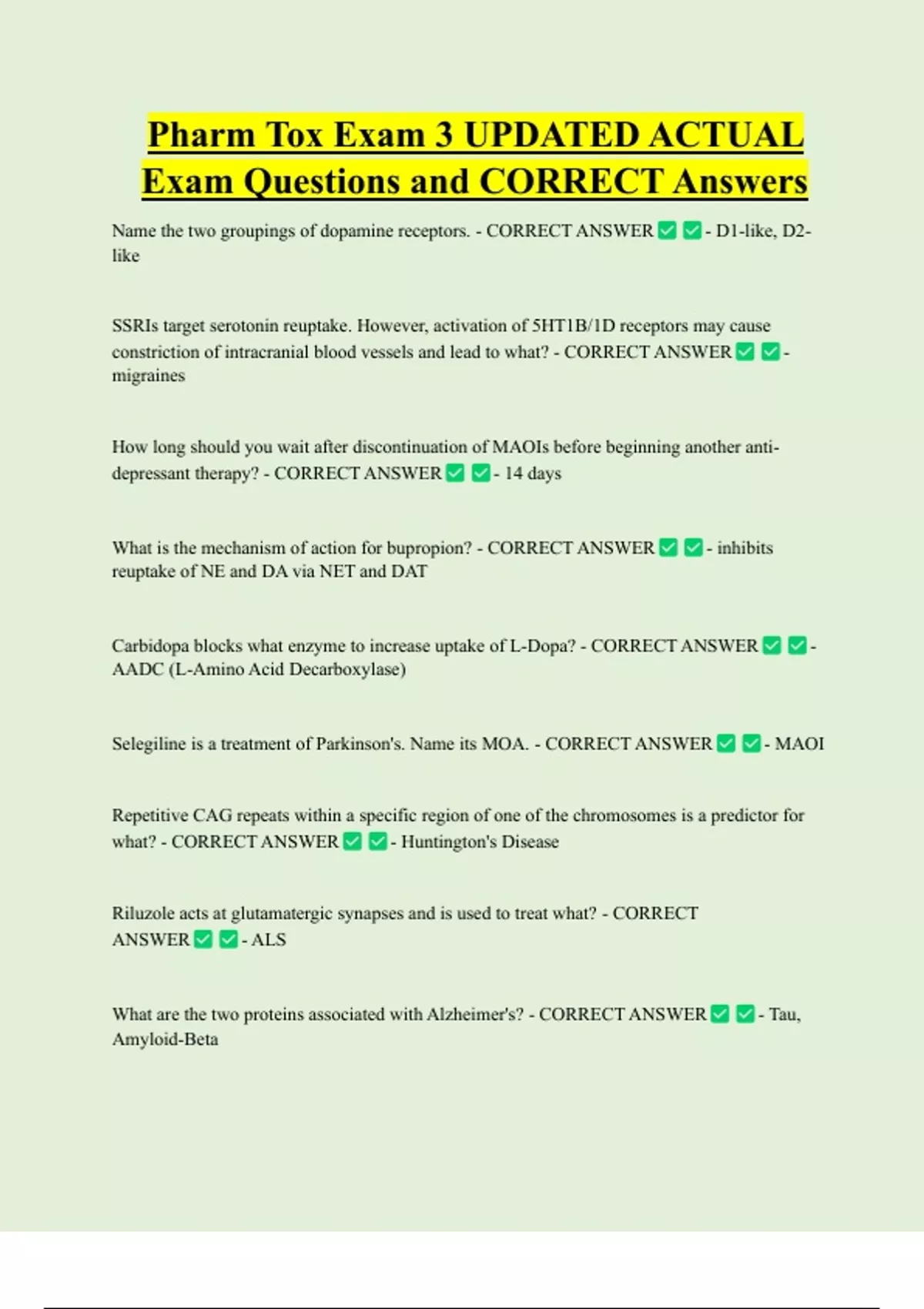 Pharm Tox Exam 3 UPDATED ACTUAL Exam Questions and CORRECT Answers

Name the two groupings of dopamine receptors. - CORRECT ANSWER ✅ ✅ - D1-like, D2-like

SSRIs target serotonin reuptake. However, activation of 5HT1B/1D receptors may cause constriction of intracranial blood vessels and lead to what? - CORRECT ANSWER ✅ ✅ - migraines

How long should you wait after discontinuation of MAOIs before beginning another anti-depressant therapy? - CORRECT ANSWER ✅ ✅ - 14 days

What is the mechanism of action for bupropion? - CORRECT ANSWER ✅ ✅ - inhibits reuptake of NE and DA via NET and DAT

Carbidopa blocks what enzyme to increase uptake of L-Dopa? - CORRECT ANSWER ✅ ✅ - AADC (L-Amino Acid Decarboxylase)

Selegiline is a treatment of Parkinson's. Name its MOA. - CORRECT ANSWER ✅ ✅ - MAOI

Repetitive CAG repeats within a specific region of one of the chromosomes is a predictor for what? - CORRECT ANSWER ✅ ✅ - Huntington's Disease

Riluzole acts at glutamatergic synapses and is used to treat what? - CORRECT ANSWER ✅ ✅ - ALS

What are the two proteins associated with Alzheimer's? - CORRECT ANSWER ✅ ✅ - Tau, Amyloid-Beta